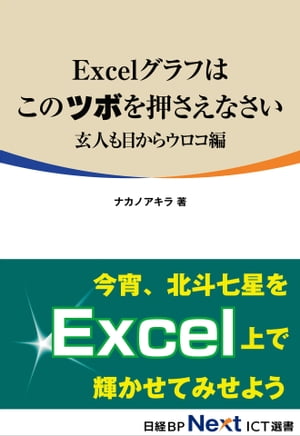 Excelグラフは
このツボを押さえなさい
玄人も目からウロコ編

ナカノアキラ 著

今宵、北斗七星を
Excel上で
輝かせてみせよう

日経BP Next ICT選書